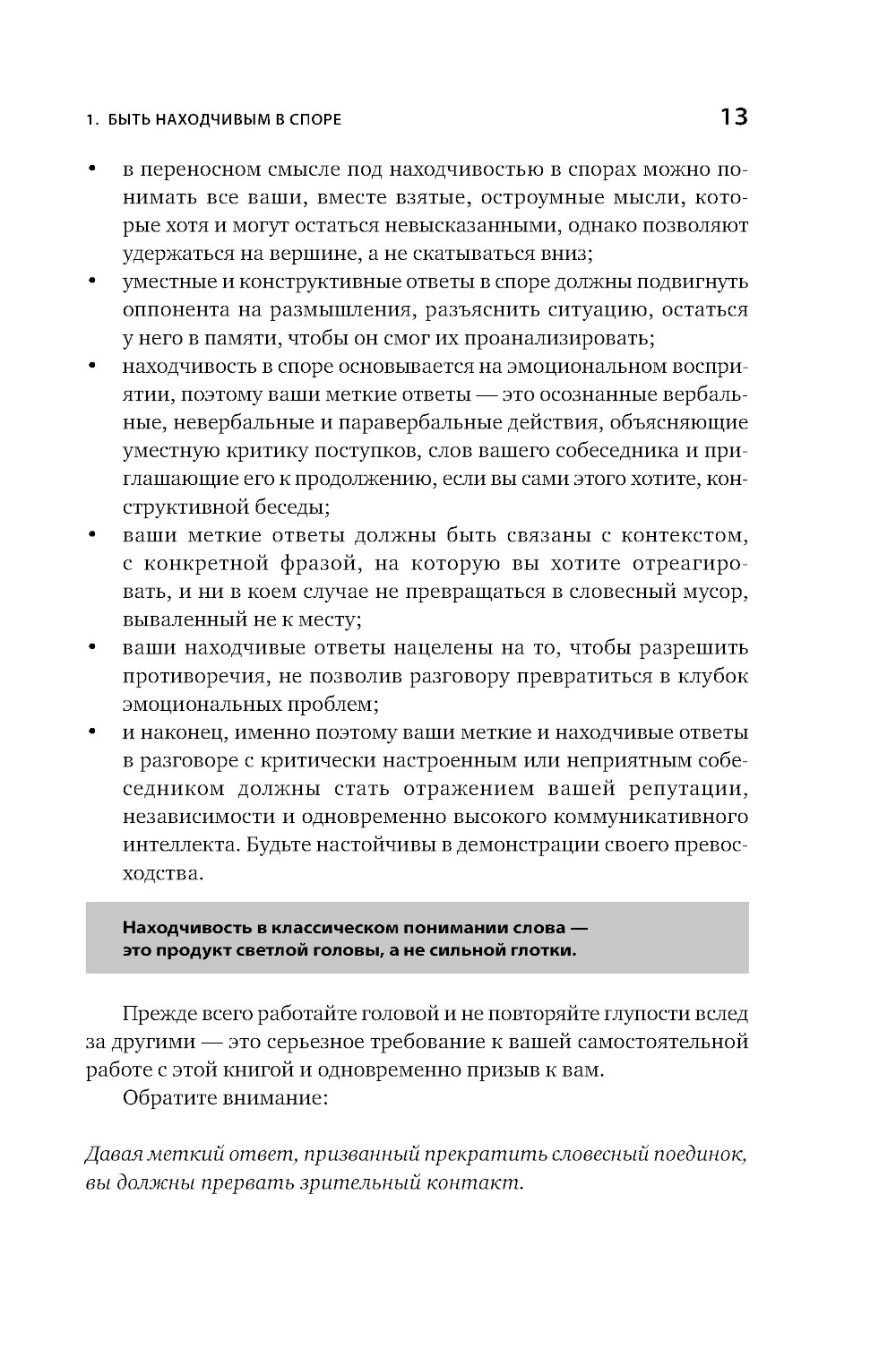 1. БЫТЬ НАХОДЧИВЫМ В СПОРЕ 13

• в переносном смысле под находчивостью в спорах можно понимать все ваши, вместе взятые, остроумные мысли, которые хотя и могут остаться невысказанными, однако позволяют удержаться на вершине, а не скатываться вниз;
• уместные и конструктивные ответы в споре должны подвигнуть оппонента на размышления, разъяснить ситуацию, остаться у него в памяти, чтобы он смог их проанализировать;
• находчивость в споре основывается на эмоциональном восприятии, поэтому ваши меткие ответы — это осознанные вербальные, невербальные и паравербальные действия, объясняющие уместную критику поступков, слов вашего собеседника и приглашающие его к продолжению, если вы сами этого хотите, конструктивной беседы;
• ваши меткие ответы должны быть связаны с контекстом, с конкретной фразой, на которую вы хотите отреагировать, и ни в коем случае не превращаться в словесный мусор, вываленный не к месту;
• ваши находчивые ответы нацелены на то, чтобы разрешить противоречия, не позволив разговору превратиться в клубок эмоциональных проблем;
• и наконец, именно поэтому ваши меткие и находчивые ответы в разговоре с критически настроенным или неприятным собеседником должны стать отражением вашей репутации, независимости и одновременно высокого коммуникативного интеллекта. Будьте настойчивы в демонстрации своего превосходства.

Находчивость в классическом понимании слова — это продукт светлой головы, а не сильной глотки.

Прежде всего работайте головой и не повторяйте глупости вслед за другими — это серьезное требование к вашей самостоятельной работе с этой книгой и одновременно призыв к вам.

Обратите внимание:

Давая меткий ответ, призванный прекратить словесный поединок, вы должны прервать зрительный контакт.